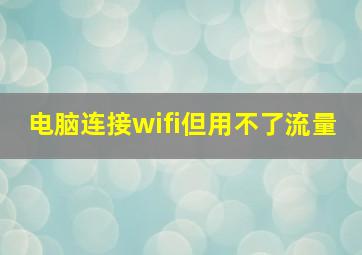 电脑连接wifi但用不了流量